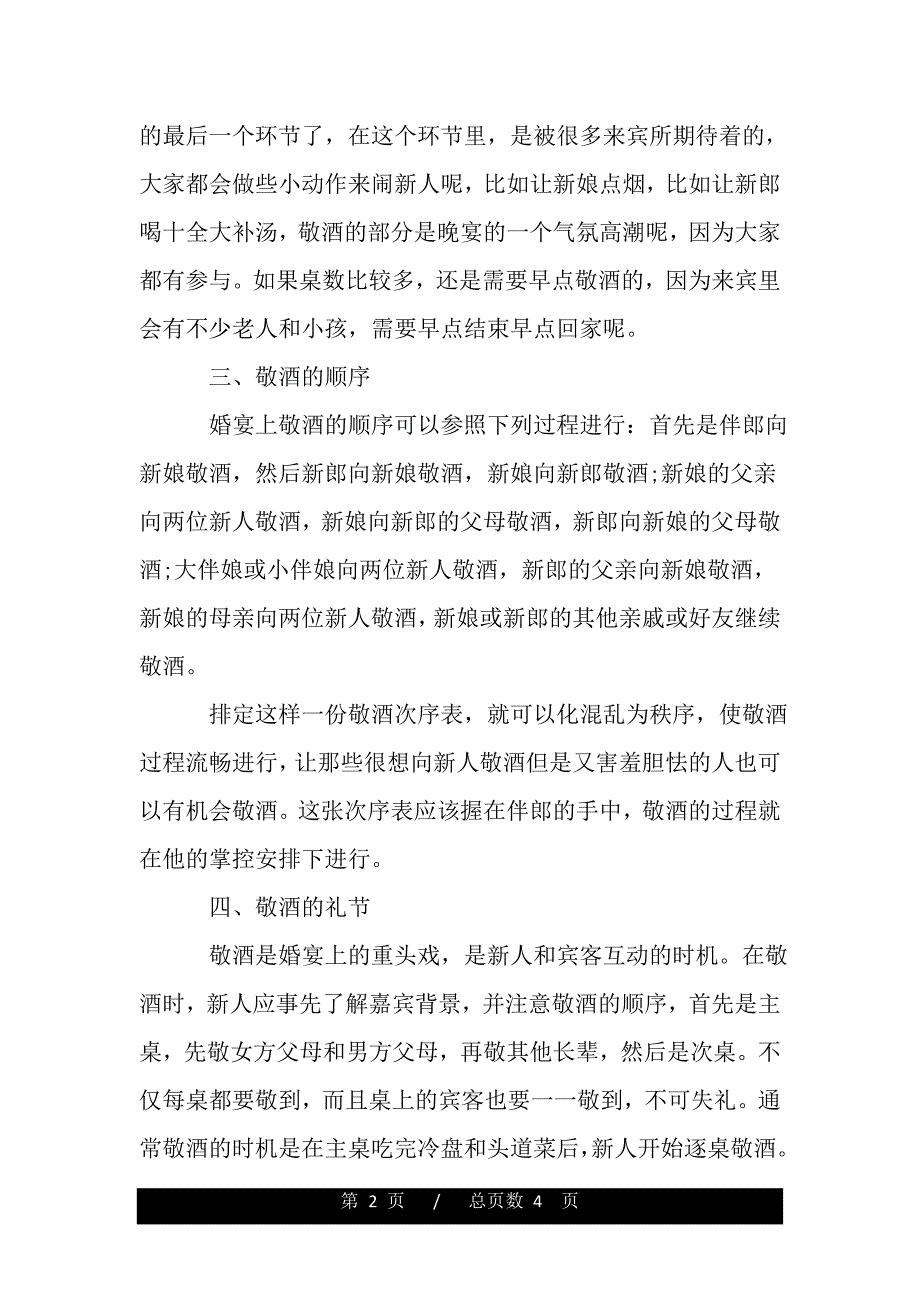 的最后一个环节了，在这个环节里，是被很多来宾所期待着的，大家都会做些小动作来闹新人呢，比如让新娘点烟，比如让新郎喝十全大补汤，敬酒的部分是晚宴的一个气氛高潮呢，因为大家都有参与。如果桌数比较多，还是需要早点敬酒的，因为来宾里会有不少老人和小孩，需要早点结束早点回家呢。

三、敬酒的顺序

婚宴上敬酒的顺序可以参照下列过程进行：首先是伴郎向新娘敬酒，然后新郎向新娘敬酒，新娘向新郎敬酒;新娘的父亲向两位新人敬酒，新娘向新郎的父母敬酒，新郎向新娘的父母敬酒;大伴娘或小伴娘向两位新人敬酒，新郎的父亲向新娘敬酒，新娘的母亲向两位新人敬酒，新娘或新郎的其他亲戚或好友继续敬酒。

排定这样一份敬酒次序表，就可以化混乱为秩序，使敬酒过程流畅进行，让那些很想向新人敬酒但是又害羞胆怯的人也可以有机会敬酒。这张次序表应该握在伴郎的手中，敬酒的过程就在他的掌控安排下进行。

四、敬酒的礼节

敬酒是婚宴上的重头戏，是新人和宾客互动的时机。在敬酒时，新人应事先了解嘉宾背景，并注意敬酒的顺序，首先是主桌，先敬女方父母和男方父母，再敬其他长辈，然后是次桌。不仅每桌都要敬到，而且桌上的宾客也要一一敬到，不可失礼。通常敬酒的时机是在主桌吃完冷盘和头道菜后，新人开始逐桌敬酒。

第 2 页 / 总页数 4 页